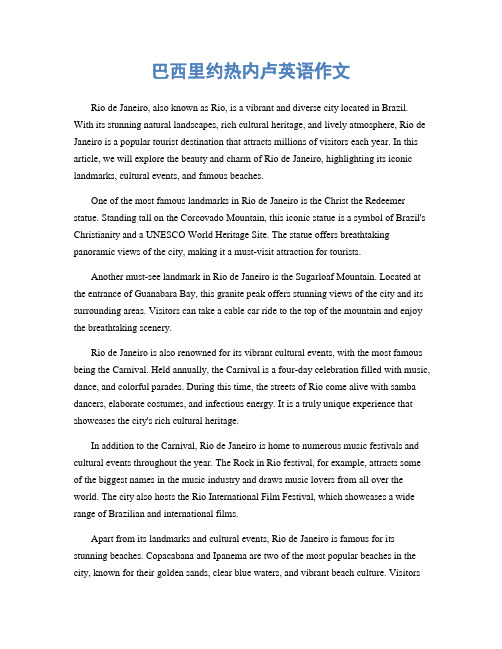 巴西里约热内卢英语作文

Rio de Janeiro, also known as Rio, is a vibrant and diverse city located in Brazil. With its stunning natural landscapes, rich cultural heritage, and lively atmosphere, Rio de Janeiro is a popular tourist destination that attracts millions of visitors each year. In this article, we will explore the beauty and charm of Rio de Janeiro, highlighting its iconic landmarks, cultural events, and famous beaches.

One of the most famous landmarks in Rio de Janeiro is the Christ the Redeemer statue. Standing tall on the Corcovado Mountain, this iconic statue is a symbol of Brazil's Christianity and a UNESCO World Heritage Site. The statue offers breathtaking panoramic views of the city, making it a must-visit attraction for tourists.

Another must-see landmark in Rio de Janeiro is the Sugarloaf Mountain. Located at the entrance of Guanabara Bay, this granite peak offers stunning views of the city and its surrounding areas. Visitors can take a cable car ride to the top of the mountain and enjoy the breathtaking scenery.

Rio de Janeiro is also renowned for its vibrant cultural events, with the most famous being the Carnival. Held annually, the Carnival is a four-day celebration filled with music, dance, and colorful parades. During this time, the streets of Rio come alive with samba dancers, elaborate costumes, and infectious energy. It is a truly unique experience that showcases the city's rich cultural heritage.

In addition to the Carnival, Rio de Janeiro is home to numerous music festivals and cultural events throughout the year. The Rock in Rio festival, for example, attracts some of the biggest names in the music industry and draws music lovers from all over the world. The city also hosts the Rio International Film Festival, which showcases a wide range of Brazilian and international films.

Apart from its landmarks and cultural events, Rio de Janeiro is famous for its stunning beaches. Copacabana and Ipanema are two of the most popular beaches in the city, known for their golden sands, clear blue waters, and vibrant beach culture. Visitors